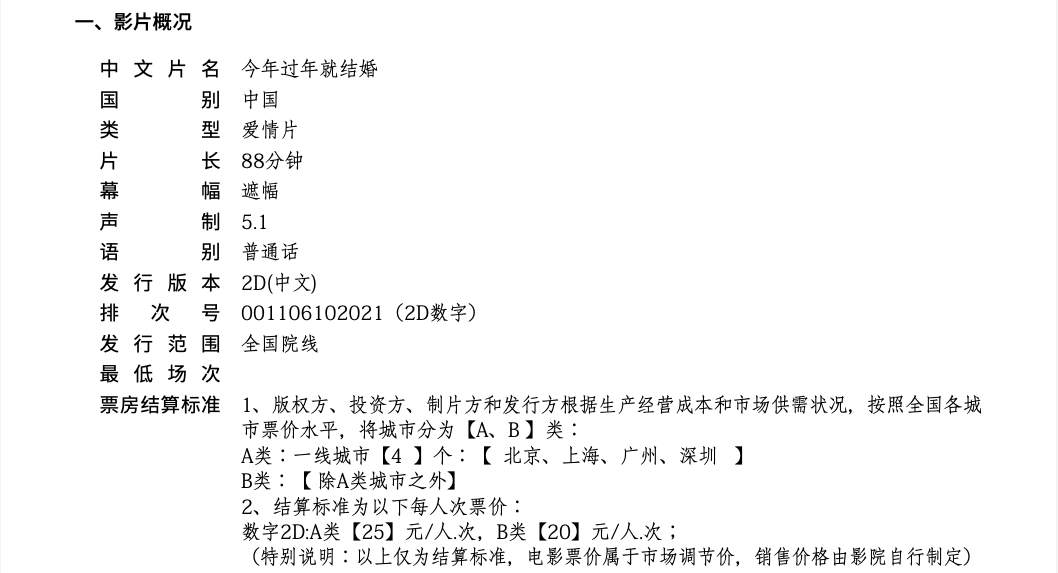 一、影片概况

中文片名 今年过年就结婚
国别 中国
类型 爱情片
片长 88分钟
幕幅 遮幅
声制 5.1
语别 普通话
发行版本 2D(中文)
排次号 001106102021（2D数字）
发行范围 全国院线
最低场次
票房结算标准 1、版权方、投资方、制片方和发行方根据生产经营成本和市场供需状况，按照全国各城市票价水平，将城市分为【A、B】类：
A类：一线城市【4】个：【北京、上海、广州、深圳】
B类：【除A类城市之外】
2、结算标准为以下每人次票价：
数字2D:A类【25】元/人.次，B类【20】元/人.次；
（特别说明：以上仅为结算标准，电影票价属于市场调节价，销售价格由影院自行制定）